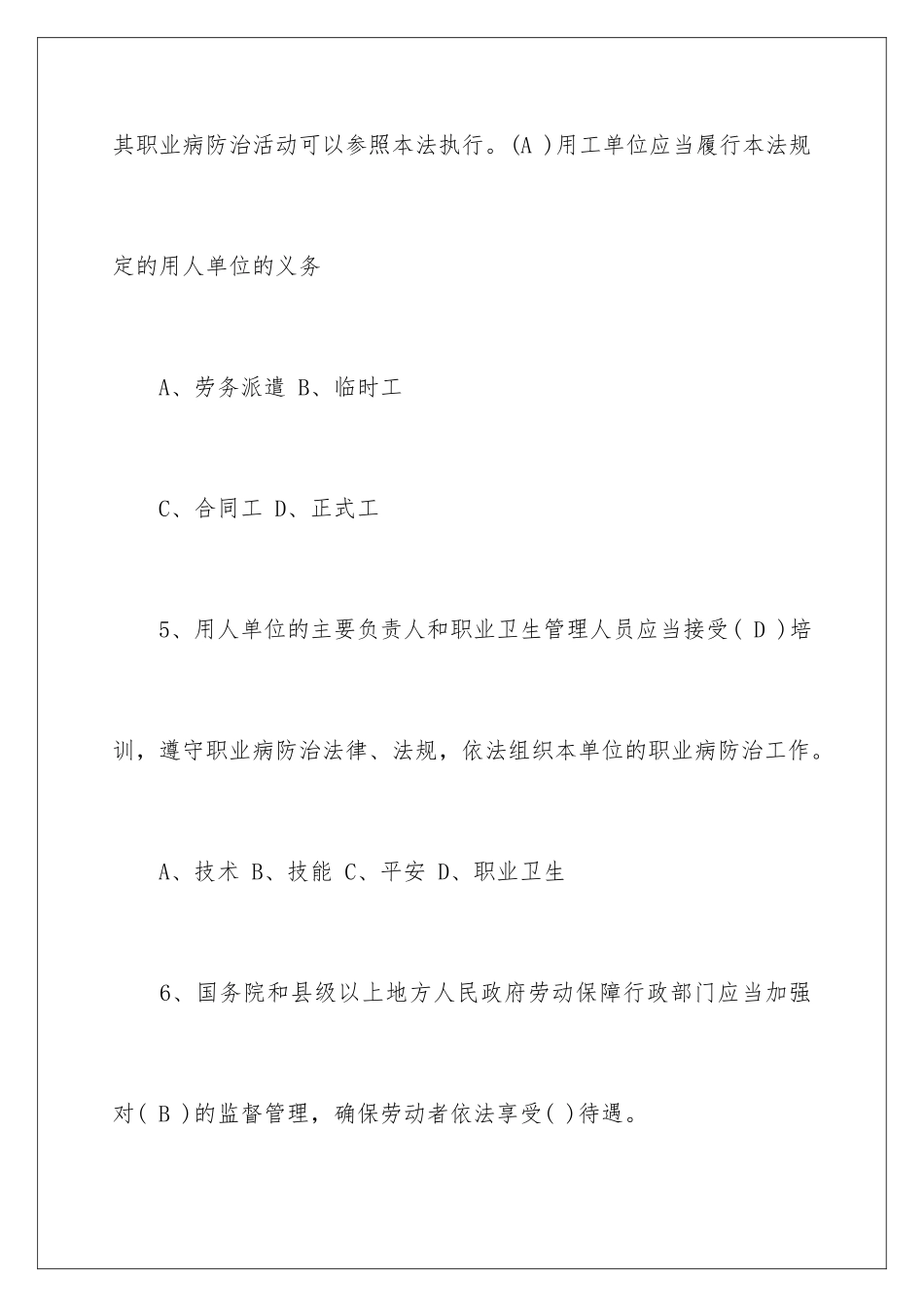 其职业病防治活动可以参照本法执行。(A )用工单位应当履行本法规定的用人单位的义务

A、劳务派遣 B、临时工

C、合同工 D、正式工

5、用人单位的主要负责人和职业卫生管理人员应当接受( D )培训，遵守职业病防治法律、法规，依法组织本单位的职业病防治工作。

A、技术 B、技能 C、平安 D、职业卫生

6、国务院和县级以上地方人民政府劳动保障行政部门应当加强对( B )的监督管理，确保劳动者依法享受( )待遇。